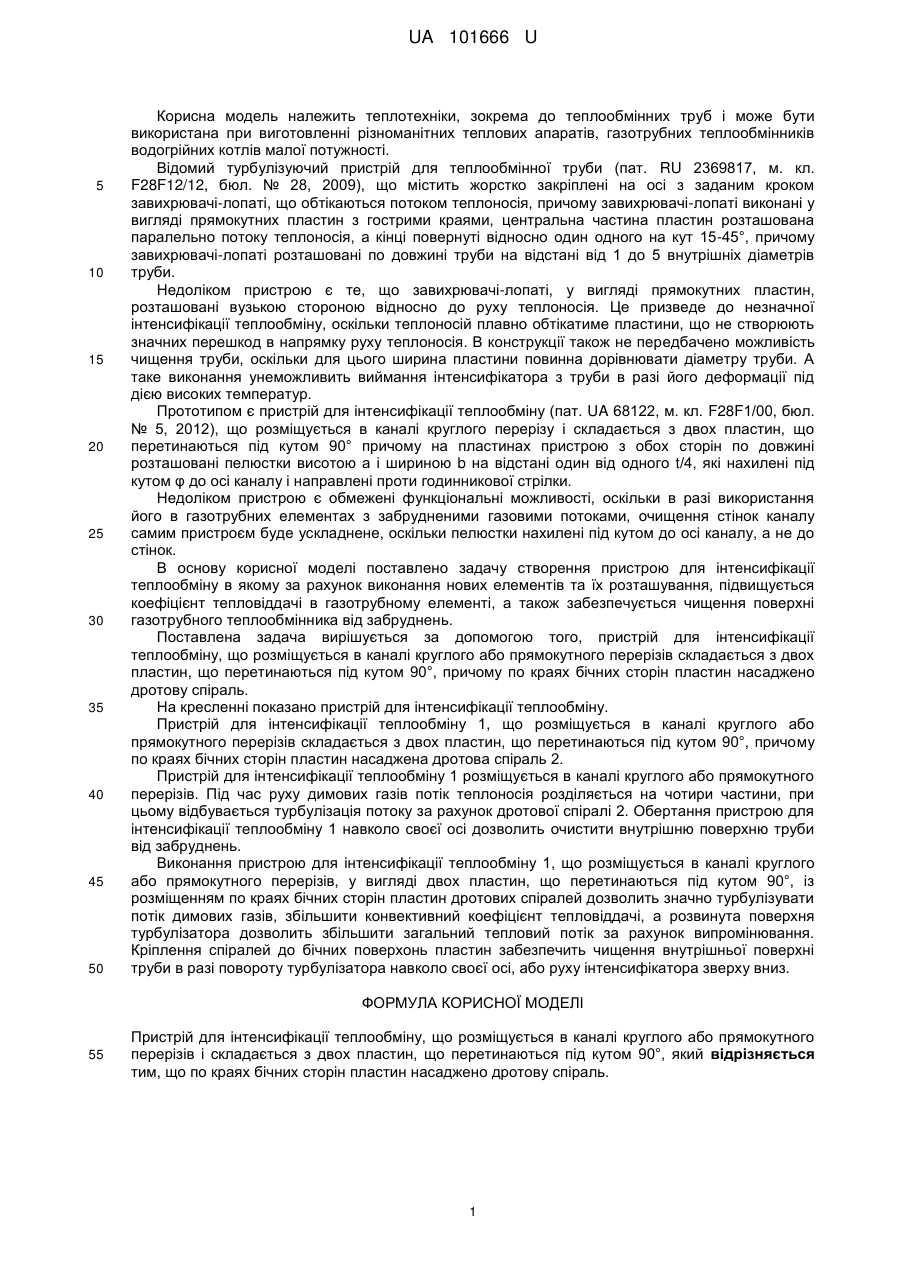 UA 101666 U

Корисна модель належить теплотехніки, зокрема до теплообмінних труб і може бути використана при виготовленні різноманітних теплових апаратів, газотрубних теплообмінників водогрійних котлів малої потужності.

Відомий турбулізуючий пристрій для теплообмінної труби (пат. RU 2369817, м. кл. F28F12/12, бюл. № 28, 2009), що містить жорстко закріплені на осі з заданим кроком завихрювачі-лопаті, що обтікаються потоком теплоносія, причому завихрювачі-лопаті виконані у вигляді прямокутних пластин з гострими краями, центральна частина пластин розташована паралельно потоку теплоносія, а кінці повернуті відносно один одного на кут 15-45°, причому завихрювачі-лопаті розташовані по довжині труби на відстані від 1 до 5 внутрішніх діаметрів труби.

Недоліком пристрою є те, що завихрювачі-лопаті, у вигляді прямокутних пластин, розташовані вузькою стороною відносно до руху теплоносія. Це призведе до незначної інтенсифікації теплообміну, оскільки теплоносій плавно обтікатиме пластини, що не створюють значних перешкод в напрямку руху теплоносія. В конструкції також не передбачено можливість чищення труби, оскільки для цього ширина пластини повинна дорівнювати діаметру труби. А таке виконання унеможливить виймання інтенсифікатора з труби в разі його деформації під дією високих температур.

Прототипом є пристрій для інтенсифікації теплообміну (пат. UA 68122, м. кл. F28F1/00, бюл. № 5, 2012), що розміщується в каналі круглого перерізу і складається з двох пластин, що перетинаються під кутом 90° причому на пластинах пристрою з обох сторін по довжині розташовані пелюстки висотою a і шириною b на відстані один від одного t/4, які нахилені під кутом φ до осі каналу і направлені проти годинникової стрілки.

Недоліком пристрою є обмежені функціональні можливості, оскільки в разі використання його в газотрубних елементах з забрудненими газовими потоками, очищення стінок каналу самим пристроєм буде ускладнене, оскільки пелюстки нахилені під кутом до осі каналу, а не до стінок.

В основу корисної моделі поставлено задачу створення пристрою для інтенсифікації теплообміну в якому за рахунок виконання нових елементів та їх розташування, підвищується коефіцієнт тепловіддачі в газотрубному елементі, а також забезпечується чищення поверхні газотрубного теплообмінника від забруднень.

Поставлена задача вирішується за допомогою того, пристрій для інтенсифікації теплообміну, що розміщується в каналі круглого або прямокутного перерізів складається з двох пластин, що перетинаються під кутом 90°, причому по краях бічних сторін пластин насаджено дротову спіраль.

На кресленні показано пристрій для інтенсифікації теплообміну.

Пристрій для інтенсифікації теплообміну 1, що розміщується в каналі круглого або прямокутного перерізів складається з двох пластин, що перетинаються під кутом 90°, причому по краях бічних сторін пластин насаджена дротова спіраль 2.

Пристрій для інтенсифікації теплообміну 1 розміщується в каналі круглого або прямокутного перерізів. Під час руху димових газів потік теплоносія розділяється на чотири частини, при цьому відбувається турбулізація потоку за рахунок дротової спіралі 2. Обертання пристрою для інтенсифікації теплообміну 1 навколо своєї осі дозволить очистити внутрішню поверхню труби від забруднень.

Виконання пристрою для інтенсифікації теплообміну 1, що розміщується в каналі круглого або прямокутного перерізів, у вигляді двох пластин, що перетинаються під кутом 90°, із розміщенням по краях бічних сторін пластин дротових спіралей дозволить значно турбулізувати потік димових газів, збільшити конвективний коефіцієнт тепловіддачі, а розвинута поверхня турбулізатора дозволить збільшити загальний тепловий потік за рахунок випромінювання. Кріплення спіралей до бічних поверхонь пластин забезпечить чищення внутрішньої поверхні труби в разі повороту турбулізатора навколо своєї осі, або руху інтенсифікатора зверху вниз.

ФОРМУЛА КОРИСНОЇ МОДЕЛІ

Пристрій для інтенсифікації теплообміну, що розміщується в каналі круглого або прямокутного перерізів і складається з двох пластин, що перетинаються під кутом 90°, який відрізняється тим, що по краях бічних сторін пластин насаджено дротову спіраль.

5
10
15
20
25
30
35
40
45
50
55

1